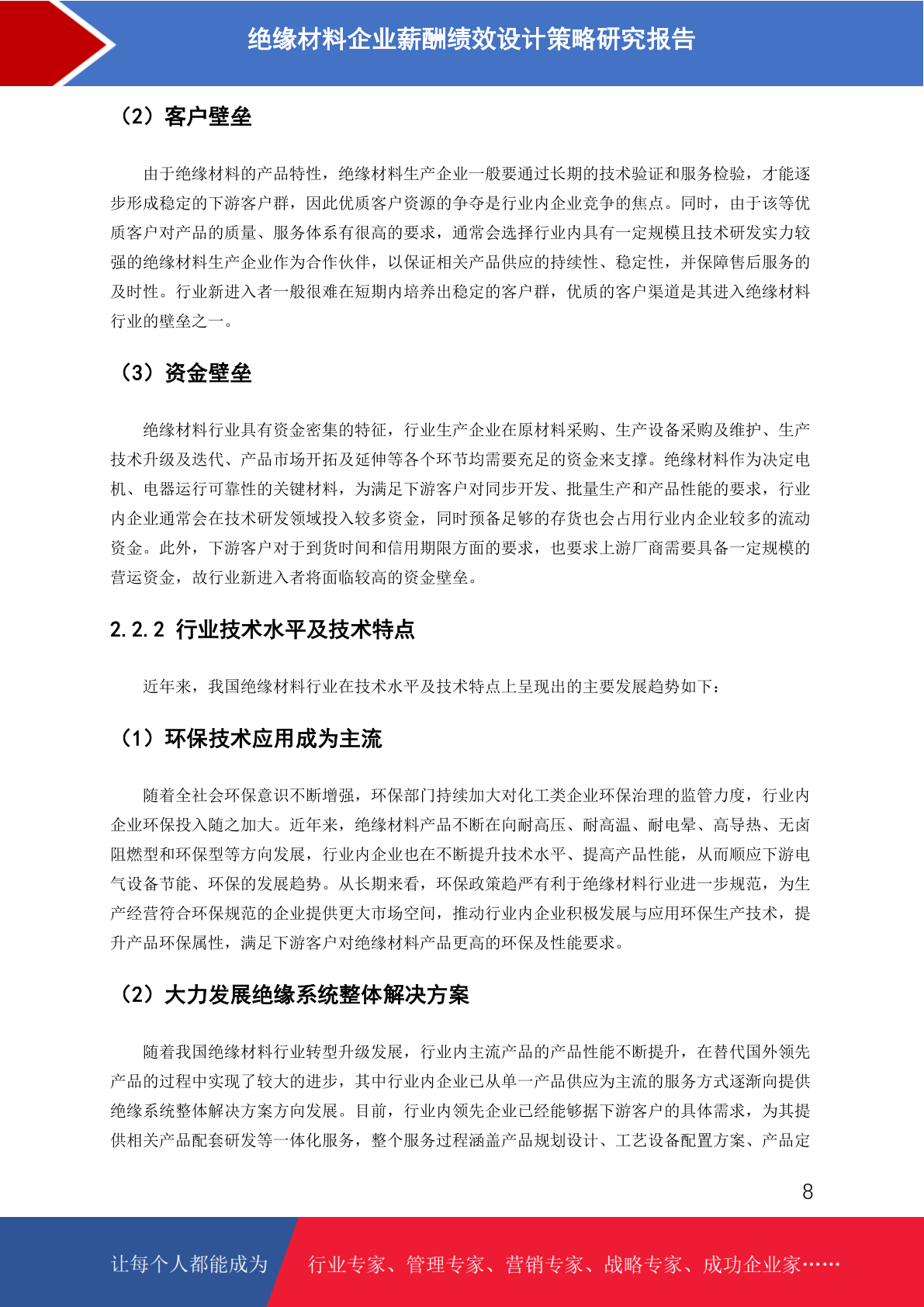 绝缘材料企业薪酬绩效设计策略研究报告

（2）客户壁垒

由于绝缘材料的产品特性，绝缘材料生产企业一般要通过长期的技术验证和服务检验，才能逐步形成稳定的下游客户群，因此优质客户资源的争夺是行业内企业竞争的焦点。同时，由于该等优质客户对产品的质量、服务体系有很高的要求，通常会选择行业内具有一定规模且技术研发实力较强的绝缘材料生产企业作为合作伙伴，以保证相关产品供应的持续性、稳定性，并保障售后服务的及时性。行业新进入者一般很难在短期内培养出稳定的客户群，优质的客户渠道是其进入绝缘材料行业的壁垒之一。

（3）资金壁垒

绝缘材料行业具有资金密集的特征，行业生产企业在原材料采购、生产设备采购及维护、生产技术升级及迭代、产品市场开拓及延伸等各个环节均需要充足的资金来支撑。绝缘材料作为决定电机、电器运行可靠性的关键材料，为满足下游客户对同步开发、批量生产和产品性能的要求，行业内企业通常会在技术研发领域投入较多资金，同时预备足够的存货也会占用行业内企业较多的流动资金。此外，下游客户对于到货时间和信用期限方面的要求，也要求上游厂商需要具备一定规模的营运资金，故行业新进入者将面临较高的资金壁垒。

2.2.2 行业技术水平及技术特点

近年来，我国绝缘材料行业在技术水平及技术特点上呈现出的主要发展趋势如下：

（1）环保技术应用成为主流

随着全社会环保意识不断增强，环保部门持续加大对化工类企业环保治理的监管力度，行业内企业环保投入随之加大。近年来，绝缘材料产品不断在向耐高压、耐高温、耐电晕、高导热、无卤阻燃型和环保型等方向发展，行业内企业也在不断提升技术水平、提高产品性能，从而顺应下游电气设备节能、环保的发展趋势。从长期来看，环保政策趋严有利于绝缘材料行业进一步规范，为生产经营符合环保规范的企业提供更大市场空间，推动行业内企业积极发展与应用环保生产技术，提升产品环保属性，满足下游客户对绝缘材料产品更高的环保及性能要求。

（2）大力发展绝缘系统整体解决方案

随着我国绝缘材料行业转型升级发展，行业内主流产品的产品性能不断提升，在替代国外领先产品的过程中实现了较大的进步，其中行业内企业已从单一产品供应为主流的服务方式逐渐向提供绝缘系统整体解决方案方向发展。目前，行业内领先企业已经能够据下游客户的具体需求，为其提供相关产品配套研发等一体化服务，整个服务过程涵盖产品规划设计、工艺设备配置方案、产品定

8

让每个人都能成为 行业专家、管理专家、营销专家、战略专家、成功企业家……